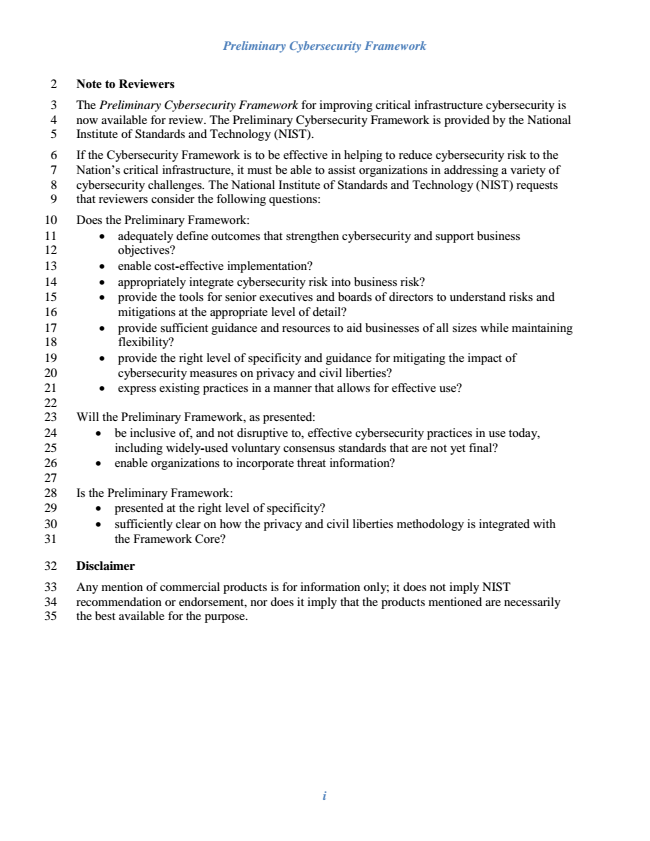 Preliminary Cybersecurity Framework

2 Note to Reviewers

3 The Preliminary Cybersecurity Framework for improving critical infrastructure cybersecurity is
4 now available for review. The Preliminary Cybersecurity Framework is provided by the National
5 Institute of Standards and Technology (NIST).

6 If the Cybersecurity Framework is to be effective in helping to reduce cybersecurity risk to the
7 Nation's critical infrastructure, it must be able to assist organizations in addressing a variety of
8 cybersecurity challenges. The National Institute of Standards and Technology (NIST) requests
9 that reviewers consider the following questions:

10 Does the Preliminary Framework:
11 • adequately define outcomes that strengthen cybersecurity and support business
12 objectives?
13 • enable cost-effective implementation?
14 • appropriately integrate cybersecurity risk into business risk?
15 • provide the tools for senior executives and boards of directors to understand risks and
16 mitigations at the appropriate level of detail?
17 • provide sufficient guidance and resources to aid businesses of all sizes while maintaining
18 flexibility?
19 • provide the right level of specificity and guidance for mitigating the impact of
20 cybersecurity measures on privacy and civil liberties?
21 • express existing practices in a manner that allows for effective use?
22
23 Will the Preliminary Framework, as presented:
24 • be inclusive of, and not disruptive to, effective cybersecurity practices in use today,
25 including widely-used voluntary consensus standards that are not yet final?
26 • enable organizations to incorporate threat information?
27
28 Is the Preliminary Framework:
29 • presented at the right level of specificity?
30 • sufficiently clear on how the privacy and civil liberties methodology is integrated with
31 the Framework Core?

32 Disclaimer

33 Any mention of commercial products is for information only; it does not imply NIST
34 recommendation or endorsement, nor does it imply that the products mentioned are necessarily
35 the best available for the purpose.

i